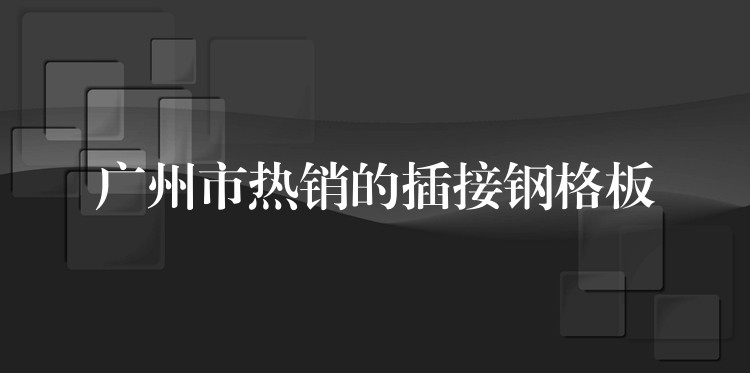 广州市热销的插接钢格板